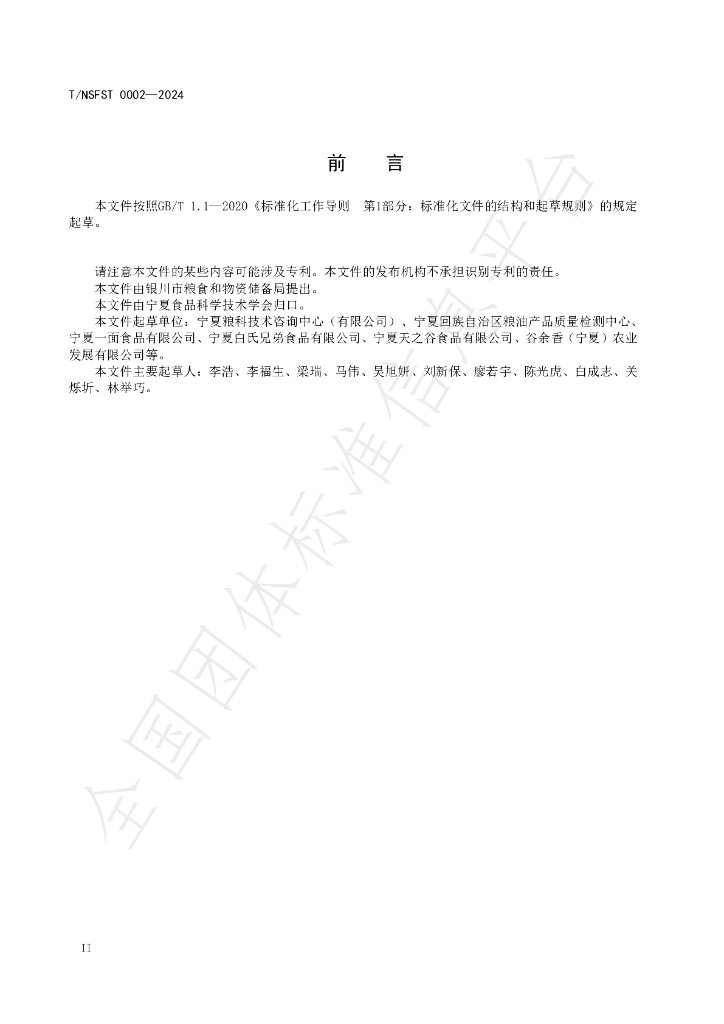 T/NSFST 0002—2024

前 言

本文件按照GB/T 1.1—2020《标准化工作导则 第1部分：标准化文件的结构和起草规则》的规定起草。

请注意本文件的某些内容可能涉及专利。本文件的发布机构不承担识别专利的责任。

本文件由银川市粮食和物资储备局提出。

本文件由宁夏食品科学技术学会归口。

本文件起草单位：宁夏粮科技术咨询中心（有限公司）、宁夏回族自治区粮油产品质量检测中心、宁夏一面食品有限公司、宁夏白氏兄弟食品有限公司、宁夏天之谷食品有限公司、谷余香（宁夏）农业发展有限公司等。

本文件主要起草人：李浩、李福生、梁瑞、马伟、吴旭妍、刘新保、廖若宇、陈光虎、白成志、关烁圻、林举巧。

II

全国团体标准信息平台